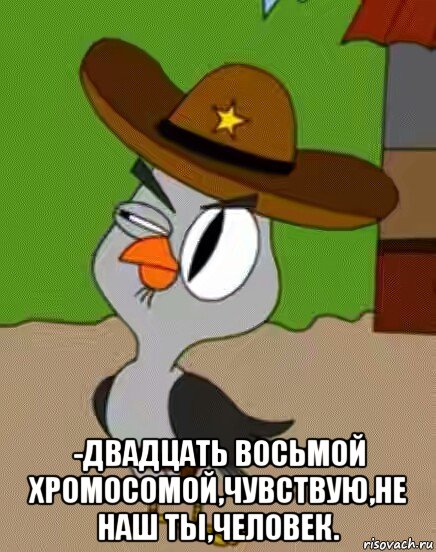 -ДВАДЦАТЬ ВОСЬМОЙ ХРОМОСОМОЙ,ЧУВСТВУЮ,НЕ НАШ ТЫ,ЧЕЛОВЕК.

risovach.ru